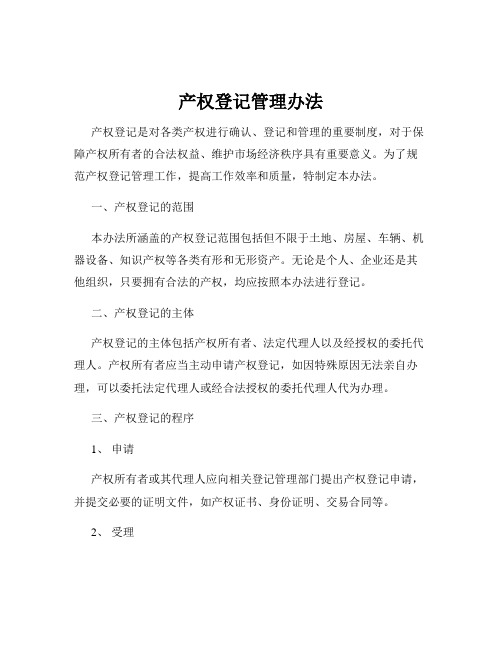 产权登记管理办法

产权登记是对各类产权进行确认、登记和管理的重要制度，对于保障产权所有者的合法权益、维护市场经济秩序具有重要意义。为了规范产权登记管理工作，提高工作效率和质量，特制定本办法。

一、产权登记的范围

本办法所涵盖的产权登记范围包括但不限于土地、房屋、车辆、机器设备、知识产权等各类有形和无形资产。无论是个人、企业还是其他组织，只要拥有合法的产权，均应按照本办法进行登记。

二、产权登记的主体

产权登记的主体包括产权所有者、法定代理人以及经授权的委托代理人。产权所有者应当主动申请产权登记，如因特殊原因无法亲自办理，可以委托法定代理人或经合法授权的委托代理人代为办理。

三、产权登记的程序

1、 申请

产权所有者或其代理人应向相关登记管理部门提出产权登记申请，并提交必要的证明文件，如产权证书、身份证明、交易合同等。

2、 受理